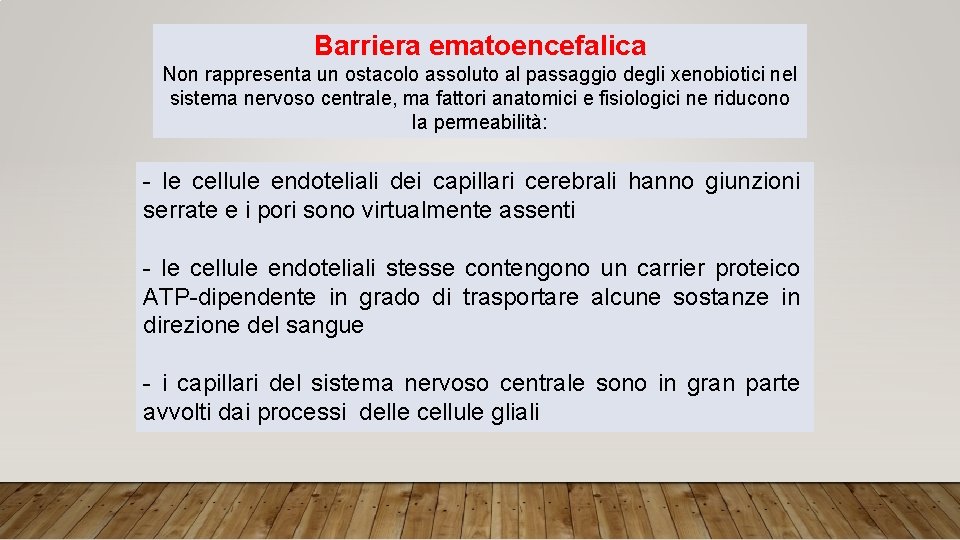 Barriera ematoencefalica
Non rappresenta un ostacolo assoluto al passaggio degli xenobiotici nel sistema nervoso centrale, ma fattori anatomici e fisiologici ne riducono la permeabilità:

- le cellule endoteliali dei capillari cerebrali hanno giunzioni serrate e i pori sono virtualmente assenti

- le cellule endoteliali stesse contengono un carrier proteico ATP-dipendente in grado di trasportare alcune sostanze in direzione del sangue

- i capillari del sistema nervoso centrale sono in gran parte avvolti dai processi delle cellule gliali